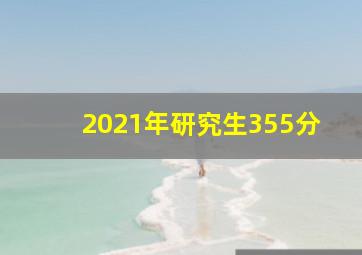 2021年研究生355分